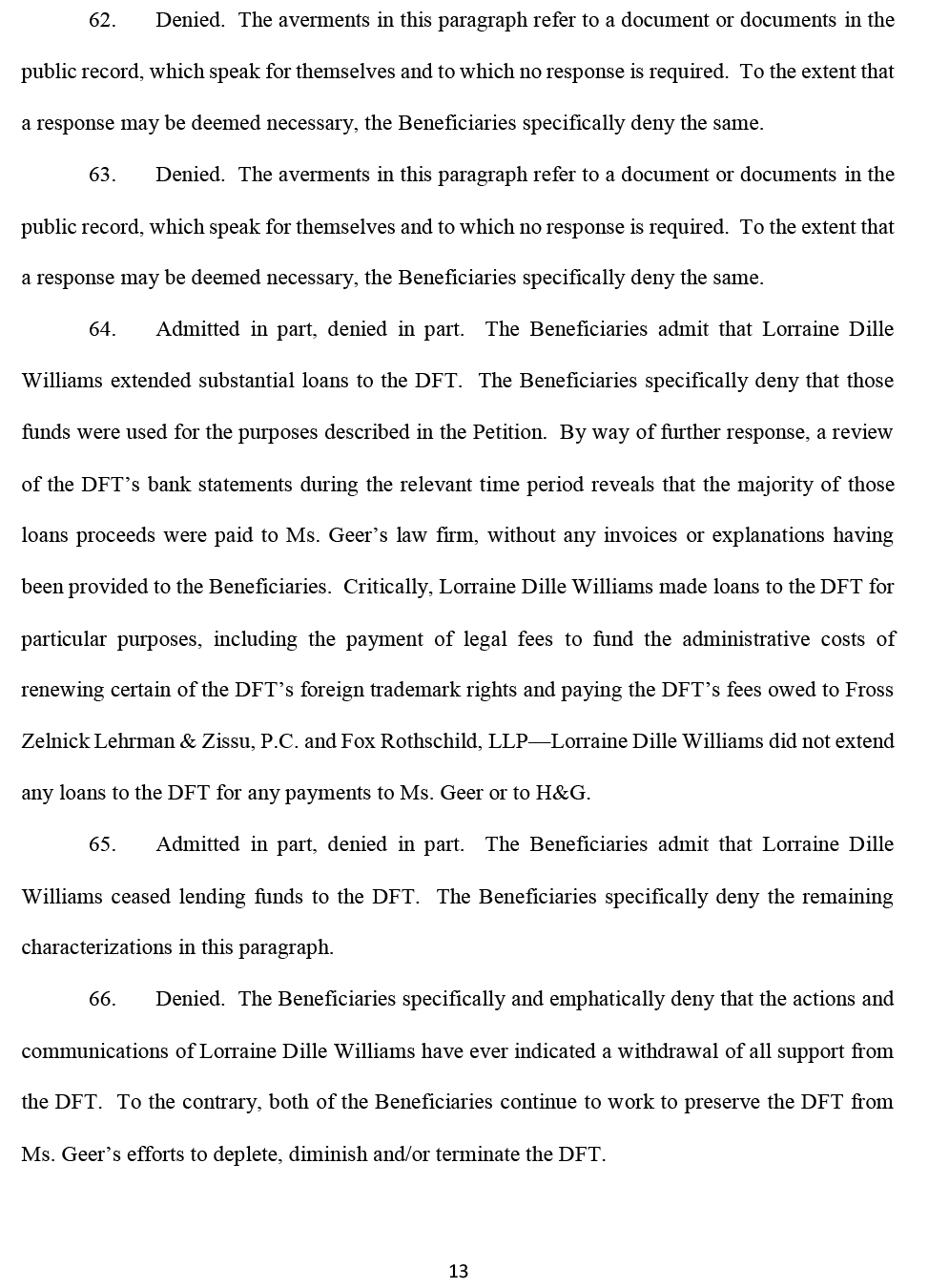 62. Denied. The averments in this paragraph refer to a document or documents in the public record, which speak for themselves and to which no response is required. To the extent that a response may be deemed necessary, the Beneficiaries specifically deny the same.

63. Denied. The averments in this paragraph refer to a document or documents in the public record, which speak for themselves and to which no response is required. To the extent that a response may be deemed necessary, the Beneficiaries specifically deny the same.

64. Admitted in part, denied in part. The Beneficiaries admit that Lorraine Dille Williams extended substantial loans to the DFT. The Beneficiaries specifically deny that those funds were used for the purposes described in the Petition. By way of further response, a review of the DFT's bank statements during the relevant time period reveals that the majority of those loans proceeds were paid to Ms. Geer's law firm, without any invoices or explanations having been provided to the Beneficiaries. Critically, Lorraine Dille Williams made loans to the DFT for particular purposes, including the payment of legal fees to fund the administrative costs of renewing certain of the DFT's foreign trademark rights and paying the DFT's fees owed to Fross Zelnick Lehrman & Zissu, P.C. and Fox Rothschild, LLP—Lorraine Dille Williams did not extend any loans to the DFT for any payments to Ms. Geer or to H&G.

65. Admitted in part, denied in part. The Beneficiaries admit that Lorraine Dille Williams ceased lending funds to the DFT. The Beneficiaries specifically deny the remaining characterizations in this paragraph.

66. Denied. The Beneficiaries specifically and emphatically deny that the actions and communications of Lorraine Dille Williams have ever indicated a withdrawal of all support from the DFT. To the contrary, both of the Beneficiaries continue to work to preserve the DFT from Ms. Geer's efforts to deplete, diminish and/or terminate the DFT.

13